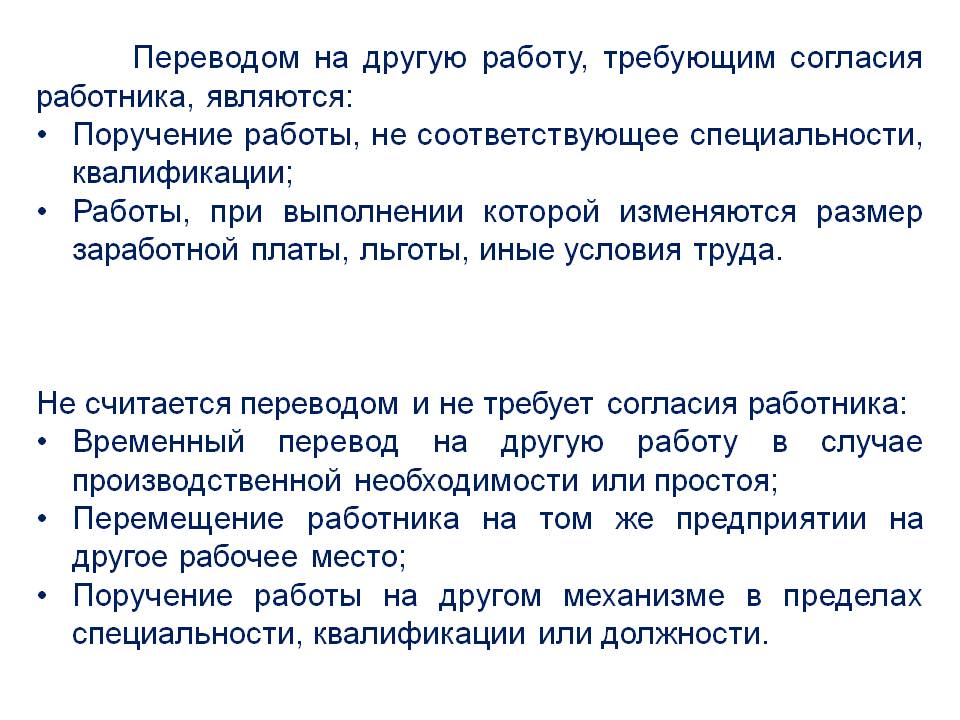 Переводом на другую работу, требующим согласия работника, являются:
• Поручение работы, не соответствующее специальности, квалификации;
• Работы, при выполнении которой изменяются размер заработной платы, льготы, иные условия труда.

Не считается переводом и не требует согласия работника:
• Временный перевод на другую работу в случае производственной необходимости или простоя;
• Перемещение работника на том же предприятии на другое рабочее место;
• Поручение работы на другом механизме в пределах специальности, квалификации или должности.